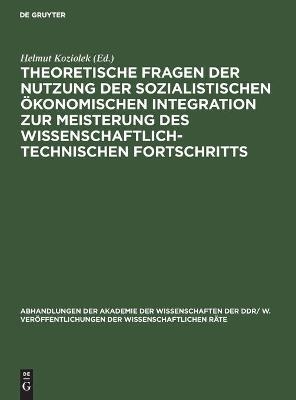 DE GRUYTER

Helmut Koziolek (Ed.)

THEORETISCHE FRAGEN DER NUTZUNG DER SOZIALISTISCHEN ÖKONOMISCHEN INTEGRATION ZUR MEISTERUNG DES WISSENSCHAFTLICH-TECHNISCHEN FORTSCHRITTS

ABHANDLUNGEN DER AKADEMIE DER WISSENSCHAFTEN DER DDR/ W. VERÖFFENTLICHUNGEN DER WISSENSCHAFTLICHEN RÄTE

DE
G